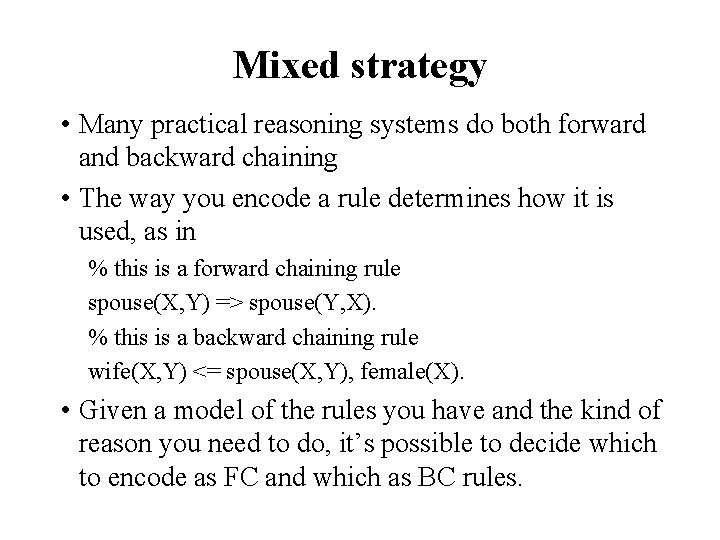 Mixed strategy

• Many practical reasoning systems do both forward and backward chaining

• The way you encode a rule determines how it is used, as in

% this is a forward chaining rule

spouse(X,Y) => spouse(Y,X).

% this is a backward chaining rule

wife(X,Y) <= spouse(X,Y), female(X).

• Given a model of the rules you have and the kind of reason you need to do, it's possible to decide which to encode as FC and which as BC rules.